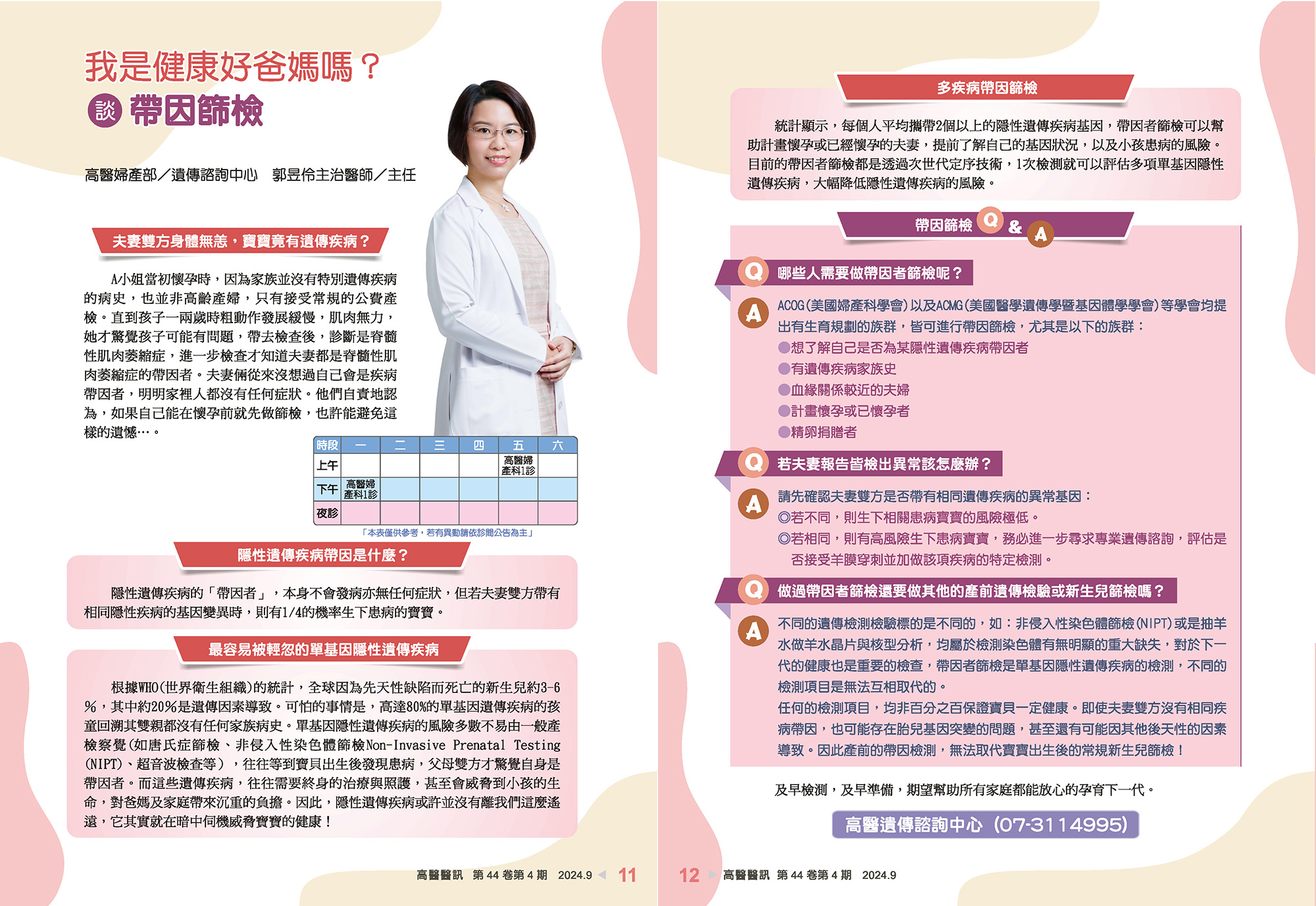 我是健康好爸媽嗎？

談 帶因篩檢

高醫婦產部／遺傳諮詢中心　郭昱伶主治醫師／主任

夫妻雙方身體無恙，寶寶竟有遺傳疾病？

A小姐當初懷孕時，因為家族並沒有特別遺傳疾病的病史，也並非高齡產婦，只有接受常規的公費產檢。直到孩子一兩歲時粗動作發展緩慢，肌肉無力，她才驚覺孩子可能有問題，帶去檢查後，診斷是脊髓性肌肉萎縮症，進一步檢查才知道夫妻都是脊髓性肌肉萎縮症的帶因者。夫妻倆從來沒想過自己會是疾病帶因者，明明家裡人都沒有任何症狀。他們自責地認為，如果自己能在懷孕前就先做篩檢，也許能避免這樣的遺憾…。

| 時段 | 一 | 二 | 三 | 四 | 五 | 六 |
|---|---|---|---|---|---|---|
| 上午 | | | | | 高醫婦產科1診 | |
| 下午 | 高醫婦產科1診 | | | | | |
| 夜診 | | | | | | |

「本表僅供參考，若有異動請依診間公告為主」

隱性遺傳疾病帶因是什麼？

隱性遺傳疾病的「帶因者」，本身不會發病亦無任何症狀，但若夫妻雙方帶有相同隱性疾病的基因變異時，則有1/4的機率生下患病的寶寶。

最容易被輕忽的單基因隱性遺傳疾病

根據WHO(世界衛生組織)的統計，全球因為先天性缺陷而死亡的新生兒約3-6%，其中約20%是遺傳因素導致。可怕的事情是，高達80%的單基因遺傳疾病的孩童回溯其雙親都沒有任何家族病史。單基因隱性遺傳疾病的風險多數不易由一般產檢察覺(如唐氏症篩檢、非侵入性染色體篩檢Non-Invasive Prenatal Testing (NIPT)、超音波檢查等），往往等到寶貝出生後發現患病，父母雙方才驚覺自身是帶因者。而這些遺傳疾病，往往需要終身的治療與照護，甚至會威脅到小孩的生命，對爸媽及家庭帶來沉重的負擔。因此，隱性遺傳疾病或許並沒有離我們這麼遙遠，它其實就在暗中伺機威脅寶寶的健康！

高醫醫訊　第 44 卷第 4 期　2024.9　11

多疾病帶因篩檢

統計顯示，每個人平均攜帶2個以上的隱性遺傳疾病基因，帶因者篩檢可以幫助計畫懷孕或已經懷孕的夫妻，提前了解自己的基因狀況，以及小孩患病的風險。目前的帶因者篩檢都是透過次世代定序技術，1次檢測就可以評估多項單基因隱性遺傳疾病，大幅降低隱性遺傳疾病的風險。

帶因篩檢 Q & A

Q 哪些人需要做帶因者篩檢呢？

A ACOG(美國婦產科學會)以及ACMG(美國醫學遺傳學暨基因體學學會)等學會均提出有生育規劃的族群，皆可進行帶因篩檢，尤其是以下的族群：
●想了解自己是否為某隱性遺傳疾病帶因者
●有遺傳疾病家族史
●血緣關係較近的夫婦
●計畫懷孕或已懷孕者
●精卵捐贈者

Q 若夫妻報告皆檢出異常該怎麼辦？

A 請先確認夫妻雙方是否帶有相同遺傳疾病的異常基因：
◎若不同，則生下相關患病寶寶的風險極低。
◎若相同，則有高風險生下患病寶寶，務必進一步尋求專業遺傳諮詢，評估是否接受羊膜穿刺並加做該項疾病的特定檢測。

Q 做過帶因者篩檢還要做其他的產前遺傳檢驗或新生兒篩檢嗎？

A 不同的遺傳檢測檢驗標的是不同的，如：非侵入性染色體篩檢(NIPT)或是抽羊水做羊水晶片與核型分析，均屬於檢測染色體有無明顯的重大缺失，對於下一代的健康也是重要的檢查，帶因者篩檢是單基因隱性遺傳疾病的檢測，不同的檢測項目是無法互相取代的。
任何的檢測項目，均非百分之百保證寶貝一定健康。即使夫妻雙方沒有相同疾病帶因，也可能存在胎兒基因突變的問題，甚至還有可能因其他後天性的因素導致。因此產前的帶因檢測，無法取代寶寶出生後的常規新生兒篩檢！

及早檢測，及早準備，期望幫助所有家庭都能放心的孕育下一代。

高醫遺傳諮詢中心（07-3114995）

12　高醫醫訊　第 44 卷第 4 期　2024.9